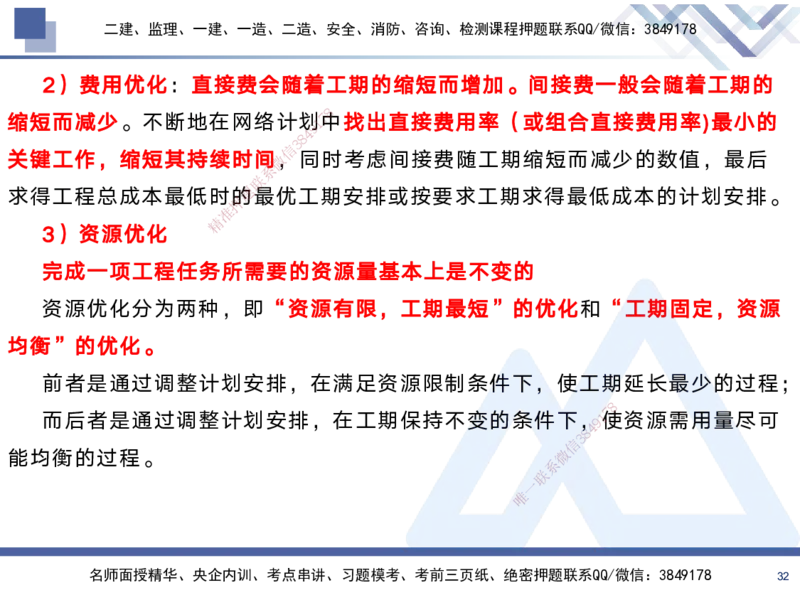 二建、监理、一建、一造、二造、安全、消防、咨询、检测课程押题联系QQ/微信：3849178

2）费用优化：直接费会随着工期的缩短而增加。间接费一般会随着工期的缩短而减少。不断地在网络计划中找出直接费用率（或组合直接费用率)最小的关键工作，缩短其持续时间，同时考虑间接费随工期缩短而减少的数值，最后求得工程总成本最低时的最优工期安排或按要求工期求得最低成本的计划安排。

3）资源优化

完成一项工程任务所需要的资源量基本上是不变的

资源优化分为两种，即“资源有限，工期最短”的优化和“工期固定，资源均衡”的优化。

前者是通过调整计划安排，在满足资源限制条件下，使工期延长最少的过程；

而后者是通过调整计划安排，在工期保持不变的条件下，使资源需用量尽可能均衡的过程。

精准押题联系微信3849178

唯一联系微信3849178

名师面授精华、央企内训、考点串讲、习题模考、考前三页纸、绝密押题联系QQ/微信：3849178

32